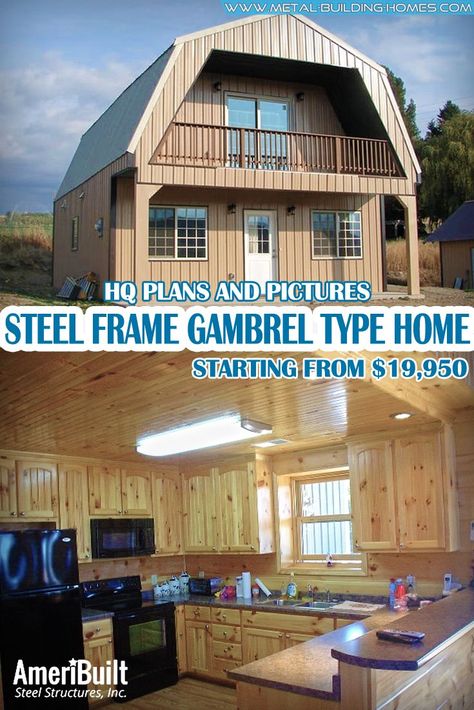 WWW.METAL-BUILDING-HOMES.COM

HQ PLANS AND PICTURES

STEEL FRAME GAMBREL TYPE HOME

STARTING FROM $19,950

AmeriBuilt
Steel Structures, Inc.